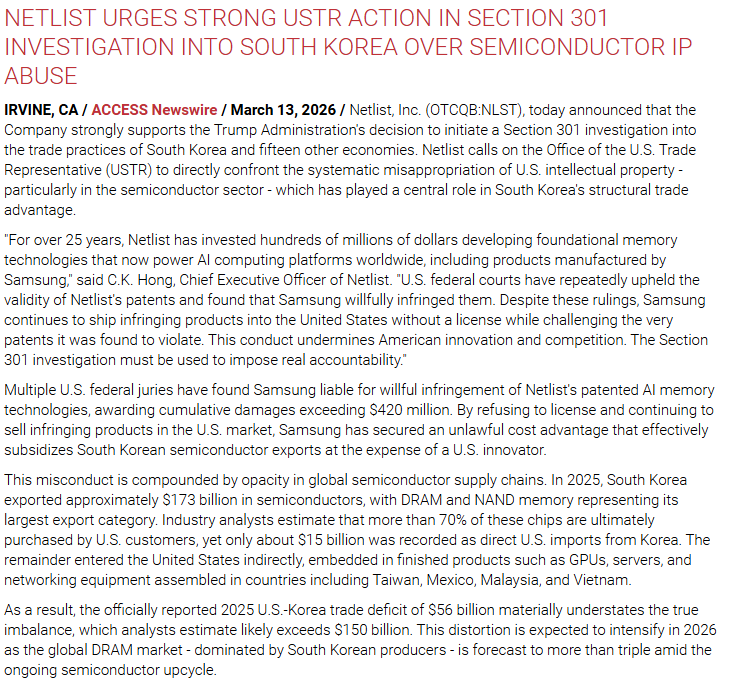 NETLIST URGES STRONG USTR ACTION IN SECTION 301 INVESTIGATION INTO SOUTH KOREA OVER SEMICONDUCTOR IP ABUSE

IRVINE, CA / ACCESS Newswire / March 13, 2026 / Netlist, Inc. (OTCQB:NLST), today announced that the Company strongly supports the Trump Administration's decision to initiate a Section 301 investigation into the trade practices of South Korea and fifteen other economies. Netlist calls on the Office of the U.S. Trade Representative (USTR) to directly confront the systematic misappropriation of U.S. intellectual property - particularly in the semiconductor sector - which has played a central role in South Korea's structural trade advantage.

"For over 25 years, Netlist has invested hundreds of millions of dollars developing foundational memory technologies that now power AI computing platforms worldwide, including products manufactured by Samsung," said C.K. Hong, Chief Executive Officer of Netlist. "U.S. federal courts have repeatedly upheld the validity of Netlist's patents and found that Samsung willfully infringed them. Despite these rulings, Samsung continues to ship infringing products into the United States without a license while challenging the very patents it was found to violate. This conduct undermines American innovation and competition. The Section 301 investigation must be used to impose real accountability."

Multiple U.S. federal juries have found Samsung liable for willful infringement of Netlist's patented AI memory technologies, awarding cumulative damages exceeding $420 million. By refusing to license and continuing to sell infringing products in the U.S. market, Samsung has secured an unlawful cost advantage that effectively subsidizes South Korean semiconductor exports at the expense of a U.S. innovator.

This misconduct is compounded by opacity in global semiconductor supply chains. In 2025, South Korea exported approximately $173 billion in semiconductors, with DRAM and NAND memory representing its largest export category. Industry analysts estimate that more than 70% of these chips are ultimately purchased by U.S. customers, yet only about $15 billion was recorded as direct U.S. imports from Korea. The remainder entered the United States indirectly, embedded in finished products such as GPUs, servers, and networking equipment assembled in countries including Taiwan, Mexico, Malaysia, and Vietnam.

As a result, the officially reported 2025 U.S.-Korea trade deficit of $56 billion materially understates the true imbalance, which analysts estimate likely exceeds $150 billion. This distortion is expected to intensify in 2026 as the global DRAM market - dominated by South Korean producers - is forecast to more than triple amid the ongoing semiconductor upcycle.